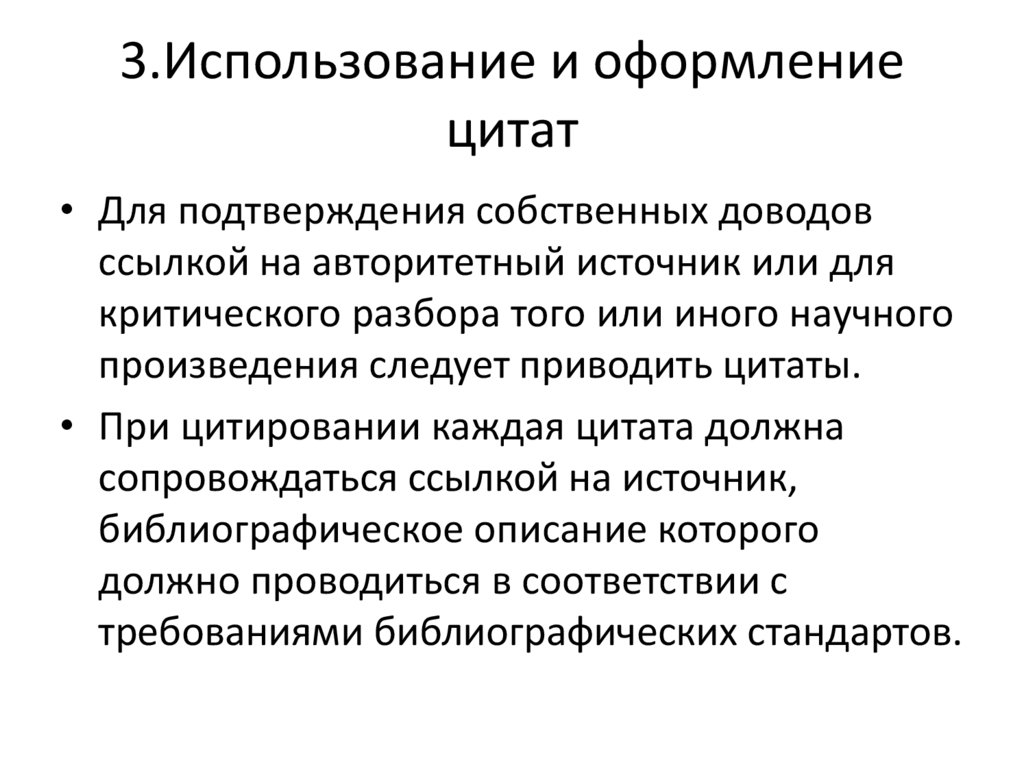 3.Использование и оформление цитат

• Для подтверждения собственных доводов ссылкой на авторитетный источник или для критического разбора того или иного научного произведения следует приводить цитаты.

• При цитировании каждая цитата должна сопровождаться ссылкой на источник, библиографическое описание которого должно проводиться в соответствии с требованиями библиографических стандартов.